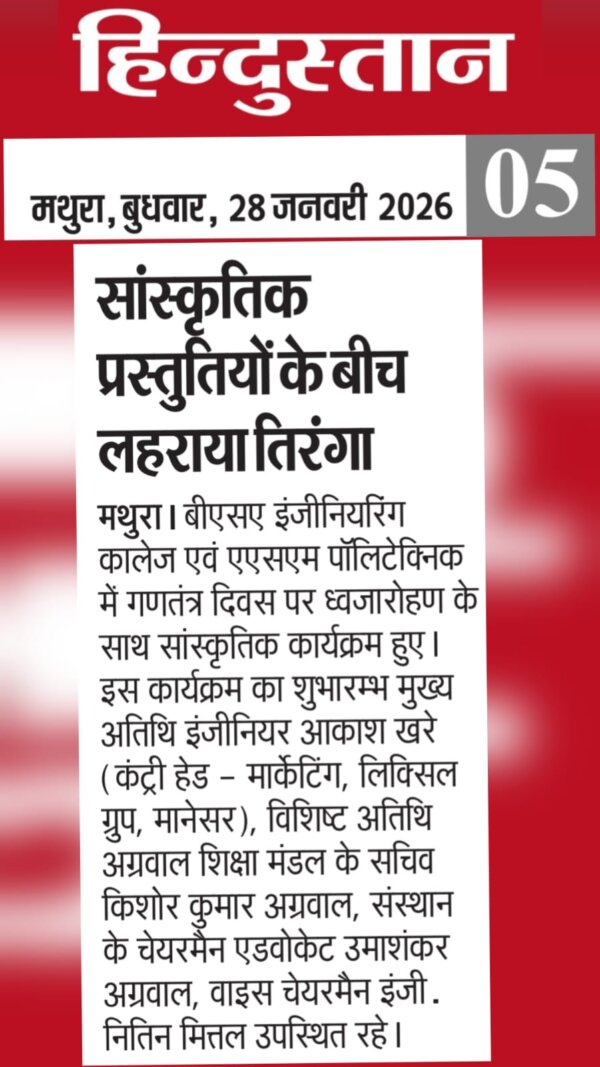 हिन्दुस्तान

मथुरा, बुधवार, 28 जनवरी 2026

05

सांस्कृतिक प्रस्तुतियों के बीच लहराया तिरंगा

मथुरा। बीएसए इंजीनियरिंग कालेज एवं एएसएम पॉलिटेक्निक में गणतंत्र दिवस पर ध्वजारोहण के साथ सांस्कृतिक कार्यक्रम हुए। इस कार्यक्रम का शुभारम्भ मुख्य अतिथि इंजीनियर आकाश खरे (कंट्री हेड – मार्केटिंग, लिक्सिल ग्रुप, मानेसर), विशिष्ट अतिथि अग्रवाल शिक्षा मंडल के सचिव किशोर कुमार अग्रवाल, संस्थान के चेयरमैन एडवोकेट उमाशंकर अग्रवाल, वाइस चेयरमैन इंजी. नितिन मित्तल उपस्थित रहे।